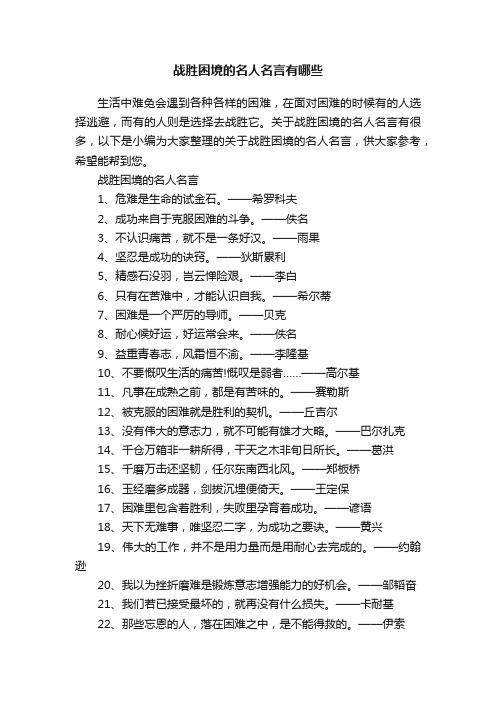 战胜困境的名人名言有哪些

生活中难免会遇到各种各样的困难，在面对困难的时候有的人选择逃避，而有的人则是选择去战胜它。关于战胜困境的名人名言有很多，以下是小编为大家整理的关于战胜困境的名人名言，供大家参考，希望能帮到您。

战胜困境的名人名言

1、危难是生命的试金石。——希罗科夫

2、成功来自于克服困难的斗争。——佚名

3、不认识痛苦，就不是一条好汉。——雨果

4、坚忍是成功的诀窍。——狄斯累利

5、精感石没羽，岂云惮险艰。——李白

6、只有在苦难中，才能认识自我。——希尔蒂

7、困难是一个严厉的导师。——贝克

8、耐心候好运，好运常会来。——佚名

9、益重青春志，风霜恒不渝。——李隆基

10、不要慨叹生活的痛苦!慨叹是弱者……——高尔基

11、凡事在成熟之前，都是有苦味的。——赛勒斯

12、被克服的困难就是胜利的契机。——丘吉尔

13、没有伟大的意志力，就不可能有雄才大略。——巴尔扎克

14、千仓万箱非一耕所得，干天之木非旬日所长。——葛洪

15、千磨万击还坚韧，任尔东南西北风。——郑板桥

16、玉经磨多成器，剑拔沉埋便倚天。——王定保

17、困难里包含着胜利，失败里孕育着成功。——谚语

18、天下无难事，唯坚忍二字，为成功之要诀。——黄兴

19、伟大的工作，并不是用力量而是用耐心去完成的。——约翰逊

20、我以为挫折磨难是锻炼意志增强能力的好机会。——邹韬奋

21、我们若已接受最坏的，就再没有什么损失。——卡耐基

22、那些忘恩的人，落在困难之中，是不能得救的。——伊索